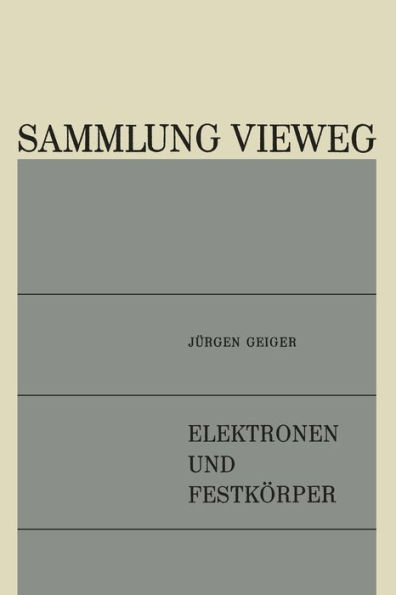 SAMMLUNG VIEWEG

JÜRGEN GEIGER

ELEKTRONEN UND FESTKÖRPER